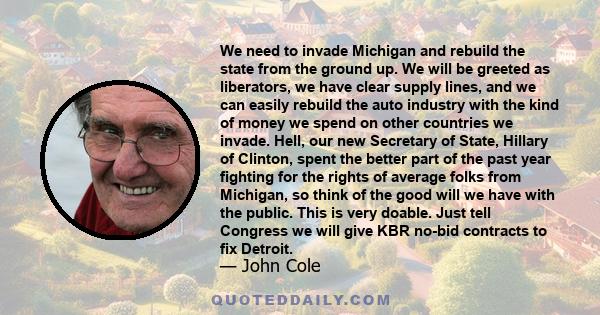 We need to invade Michigan and rebuild the state from the ground up. We will be greeted as liberators, we have clear supply lines, and we can easily rebuild the auto industry with the kind of money we spend on other countries we invade. Hell, our new Secretary of State, Hillary of Clinton, spent the better part of the past year fighting for the rights of average folks from Michigan, so think of the good will we have with the public. This is very doable. Just tell Congress we will give KBR no-bid contracts to fix Detroit.

— John Cole

QUOTEDDAILY.COM